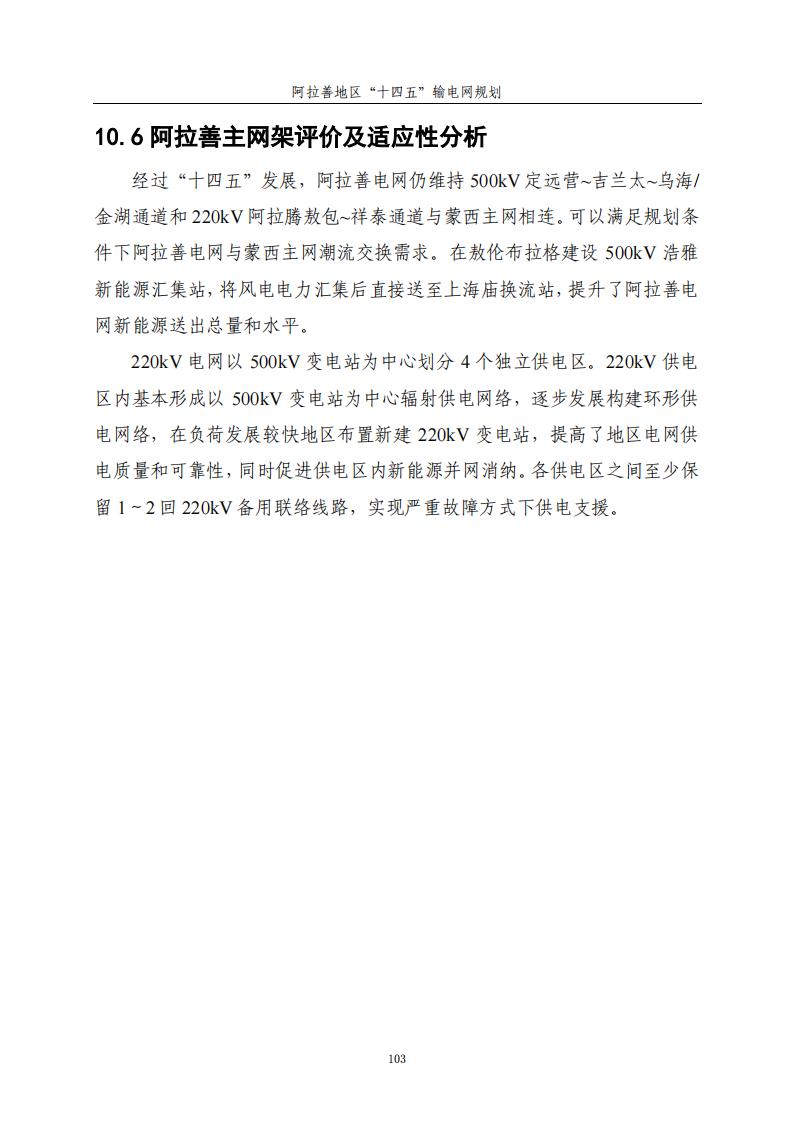 阿拉善地区“十四五”输电网规划

10.6 阿拉善主网架评价及适应性分析

经过“十四五”发展，阿拉善电网仍维持 500kV 定远营~吉兰太~乌海/金湖通道和 220kV 阿拉腾敖包~祥泰通道与蒙西主网相连。可以满足规划条件下阿拉善电网与蒙西主网潮流交换需求。在敖伦布拉格建设 500kV 浩雅新能源汇集站，将风电电力汇集后直接送至上海庙换流站，提升了阿拉善电网新能源送出总量和水平。

220kV 电网以 500kV 变电站为中心划分 4 个独立供电区。220kV 供电区内基本形成以 500kV 变电站为中心辐射供电网络，逐步发展构建环形供电网络，在负荷发展较快地区布置新建 220kV 变电站，提高了地区电网供电质量和可靠性，同时促进供电区内新能源并网消纳。各供电区之间至少保留 1 ~ 2 回 220kV 备用联络线路，实现严重故障方式下供电支援。

103